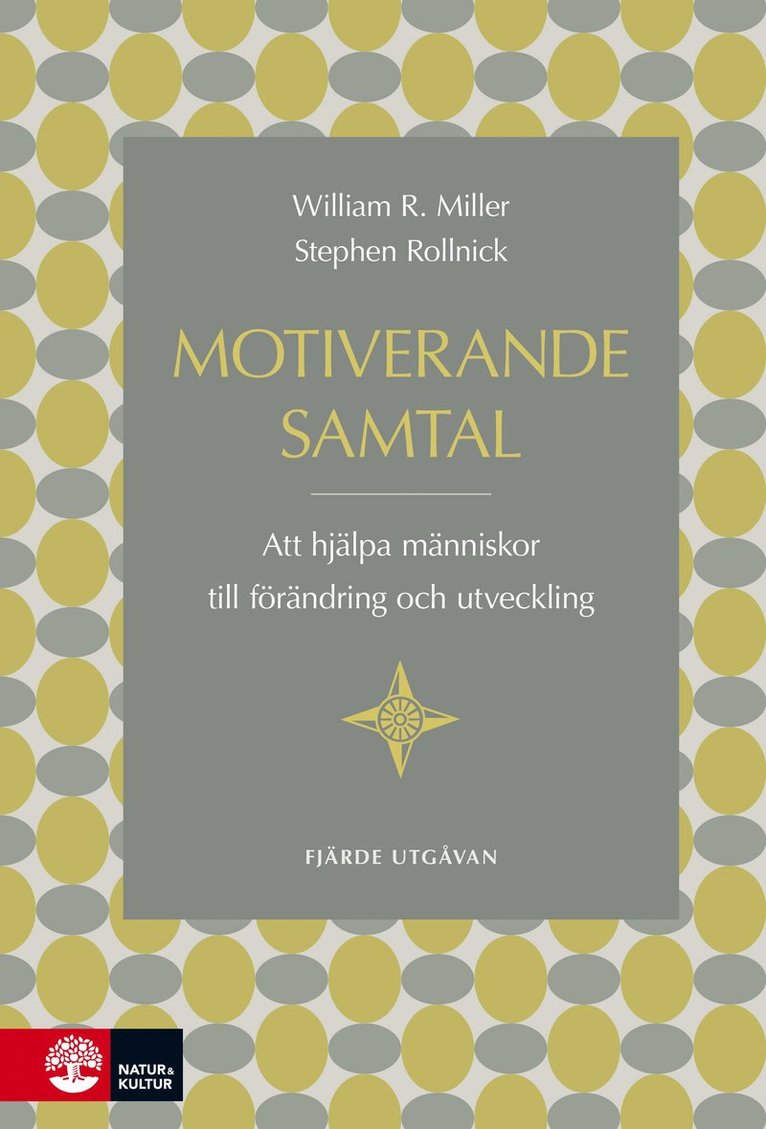 William R. Miller
Stephen Rollnick

MOTIVERANDE SAMTAL

Att hjälpa människor till förändring och utveckling

FJÄRDE UTGÅVAN

NATUR & KULTUR